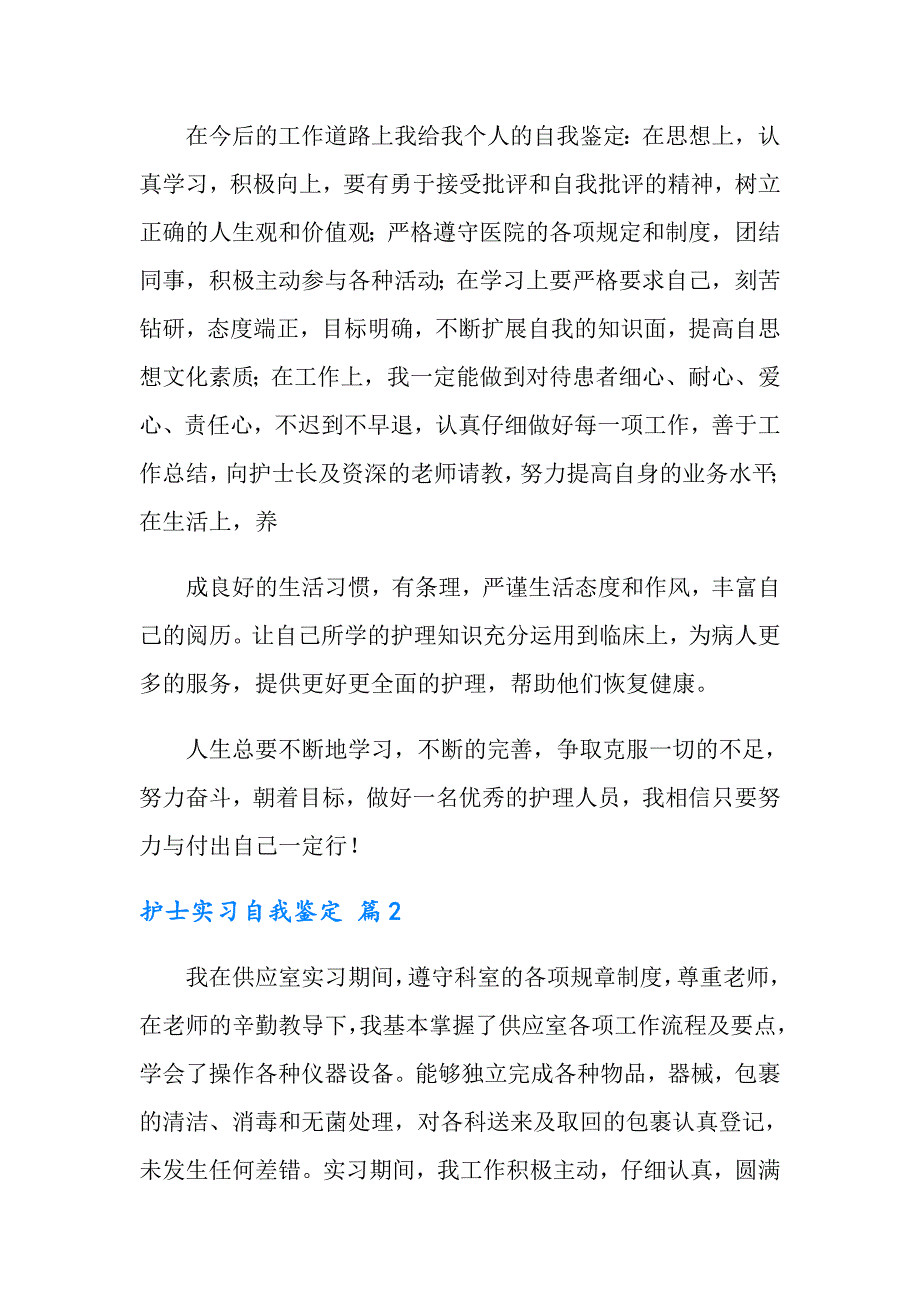 在今后的工作道路上我给我个人的自我鉴定：在思想上，认真学习，积极向上，要有勇于接受批评和自我批评的精神，树立正确的人生观和价值观；严格遵守医院的各项规定和制度，团结同事，积极主动参与各种活动；在学习上要严格要求自己，刻苦钻研，态度端正，目标明确，不断扩展自我的知识面，提高自思想文化素质；在工作上，我一定能做到对待患者细心、耐心、爱心、责任心，不迟到不早退，认真仔细做好每一项工作，善于工作总结，向护士长及资深的老师请教，努力提高自身的业务水平；在生活上，养

成良好的生活习惯，有条理，严谨生活态度和作风，丰富自己的阅历。让自己所学的护理知识充分运用到临床上，为病人更多的服务，提供更好更全面的护理，帮助他们恢复健康。

人生总要不断地学习，不断的完善，争取克服一切的不足，努力奋斗，朝着目标，做好一名优秀的护理人员，我相信只要努力与付出自己一定行！

护士实习自我鉴定 篇2

我在供应室实习期间，遵守科室的各项规章制度，尊重老师，在老师的辛勤教导下，我基本掌握了供应室各项工作流程及要点，学会了操作各种仪器设备。能够独立完成各种物品，器械，包裹的清洁、消毒和无菌处理，对各科送来及取回的包裹认真登记，未发生任何差错。实习期间，我工作积极主动，仔细认真，圆满